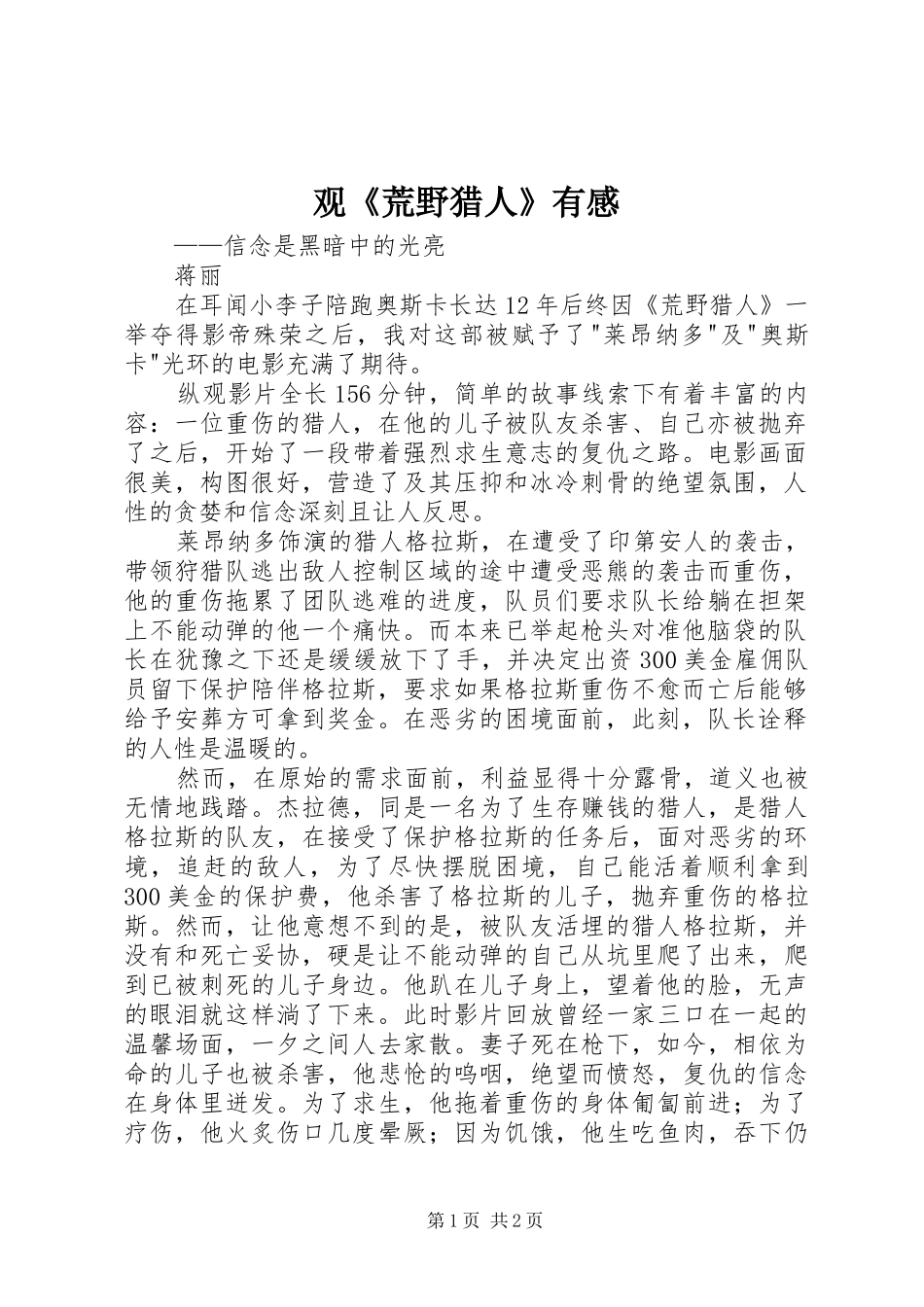 观《荒野猎人》有感

——信念是黑暗中的光亮

蒋丽

在耳闻小李子陪跑奥斯卡长达12年后终因《荒野猎人》一举夺得影帝殊荣之后，我对这部被赋予了"莱昂纳多"及"奥斯卡"光环的电影充满了期待。

纵观影片全长156分钟，简单的故事线索下有着丰富的内容：一位重伤的猎人，在他的儿子被队友杀害、自己亦被抛弃了之后，开始了一段带着强烈求生意志的复仇之路。电影画面很美，构图很好，营造了及其压抑和冰冷刺骨的绝望氛围，人性的贪婪和信念深刻且让人反思。

莱昂纳多饰演的猎人格拉斯，在遭受了印第安人的袭击，带领狩猎队逃出敌人控制区域的途中遭受恶熊的袭击而重伤，他的重伤拖累了团队逃难的进度，队员们要求队长给躺在担架上不能动弹的他一个痛快。而本来已举起枪头对准他脑袋的队长在犹豫之下还是缓缓放下了手，并决定出资300美金雇佣队员留下保护陪伴格拉斯，要求如果格拉斯重伤不愈而亡后能够给予安葬方可拿到奖金。在恶劣的困境面前，此刻，队长诠释的人性是温暖的。

然而，在原始的需求面前，利益显得十分露骨，道义也被无情地践踏。杰拉德，同是一名为了生存赚钱的猎人，是猎人格拉斯的队友，在接受了保护格拉斯的任务后，面对恶劣的环境，追赶的敌人，为了尽快摆脱困境，自己能活着顺利拿到300美金的保护费，他杀害了格拉斯的儿子，抛弃重伤的格拉斯。然而，让他意想不到的是，被队友活埋的猎人格拉斯，并没有和死亡妥协，硬是让不能动弹的自己从坑里爬了出来，爬到已被刺死的儿子身边。他趴在儿子身上，望着他的脸，无声的眼泪就这样淌了下来。此时影片回放曾经一家三口在一起的温馨场面，一夕之间人去家散。妻子死在枪下，如今，相依为命的儿子也被杀害，他悲怆的呜咽，绝望而愤怒，复仇的信念在身体里迸发。为了求生，他拖着重伤的身体匍匐前进；为了疗伤，他火炙伤口几度晕厥；因为饥饿，他生吃鱼肉，吞下仍

第1页 共2页